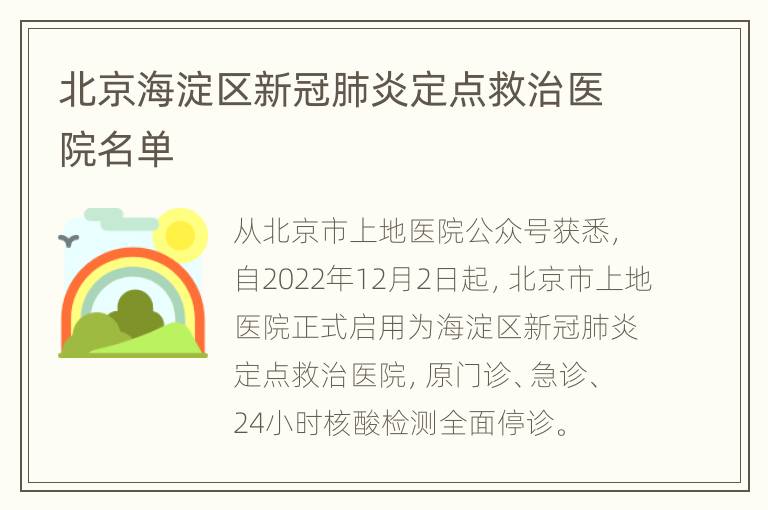 北京海淀区新冠肺炎定点救治医院名单

从北京市上地医院公众号获悉，自2022年12月2日起，北京市上地医院正式启用为海淀区新冠肺炎定点救治医院，原门诊、急诊、24小时核酸检测全面停诊。